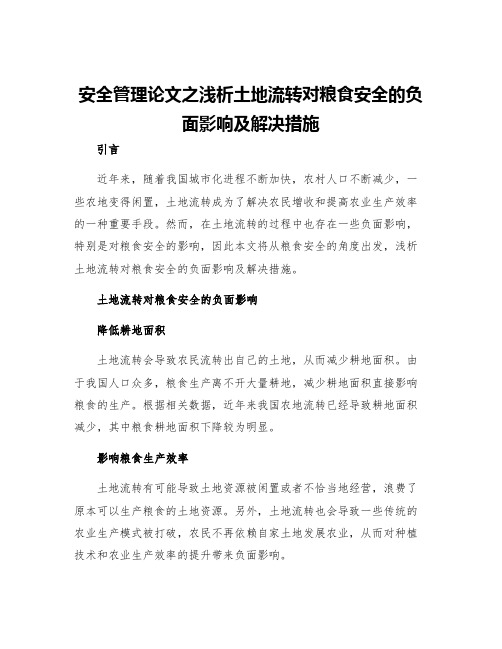 安全管理论文之浅析土地流转对粮食安全的负面影响及解决措施

引言

近年来，随着我国城市化进程不断加快，农村人口不断减少，一些农地变得闲置，土地流转成为了解决农民增收和提高农业生产效率的一种重要手段。然而，在土地流转的过程中也存在一些负面影响，特别是对粮食安全的影响，因此本文将从粮食安全的角度出发，浅析土地流转对粮食安全的负面影响及解决措施。

土地流转对粮食安全的负面影响

降低耕地面积

土地流转会导致农民流转出自己的土地，从而减少耕地面积。由于我国人口众多，粮食生产离不开大量耕地，减少耕地面积直接影响粮食的生产。根据相关数据，近年来我国农地流转已经导致耕地面积减少，其中粮食耕地面积下降较为明显。

影响粮食生产效率

土地流转有可能导致土地资源被闲置或者不恰当地经营，浪费了原本可以生产粮食的土地资源。另外，土地流转也会导致一些传统的农业生产模式被打破，农民不再依赖自家土地发展农业，从而对种植技术和农业生产效率的提升带来负面影响。